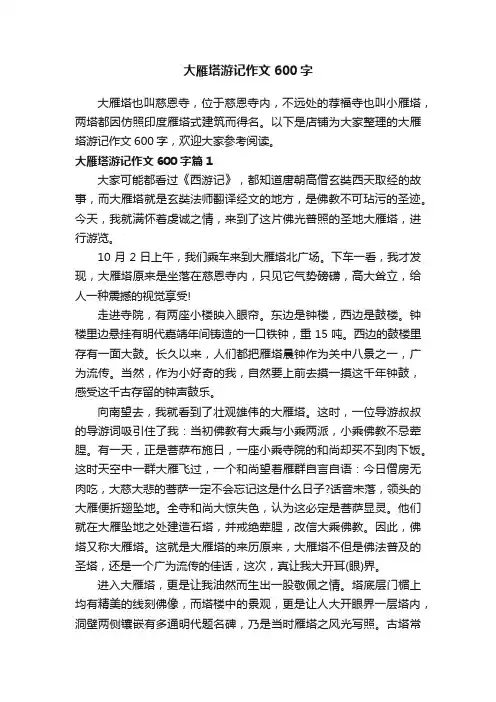 大雁塔游记作文 600 字

大雁塔也叫慈恩寺，位于慈恩寺内，不远处的荐福寺也叫小雁塔，两塔都因仿照印度雁塔式建筑而得名。以下是店铺为大家整理的大雁塔游记作文 600 字，欢迎大家参考阅读。

大雁塔游记作文 600 字篇 1

大家可能都看过《西游记》，都知道唐朝高僧玄奘西天取经的故事，而大雁塔就是玄奘法师翻译经文的地方，是佛教不可玷污的圣迹。今天，我就满怀着虔诚之情，来到了这片佛光普照的圣地大雁塔，进行游览。

10 月 2 日上午，我们乘车来到大雁塔北广场。下车一看，我才发现，大雁塔原来是坐落在慈恩寺内，只见它气势磅礴，高大耸立，给人一种震撼的视觉享受!

走进寺院，有两座小楼映入眼帘。东边是钟楼，西边是鼓楼。钟楼里边悬挂有明代嘉靖年间铸造的一口铁钟，重 15 吨。西边的鼓楼里存有一面大鼓。长久以来，人们都把雁塔晨钟作为关中八景之一，广为流传。当然，作为小好奇的我，自然要上前去摸一摸这千年钟鼓，感受这千古存留的钟声鼓乐。

向南望去，我就看到了壮观雄伟的大雁塔。这时，一位导游叔叔的导游词吸引住了我：当初佛教有大乘与小乘两派，小乘佛教不忌荤腥。有一天，正是菩萨布施日，一座小乘寺院的和尚却买不到肉下饭。这时天空中一群大雁飞过，一个和尚望着雁群自言自语：今日僧房无肉吃，大慈大悲的菩萨一定不会忘记这是什么日子?话音未落，领头的大雁便折翅坠地。全寺和尚大惊失色，认为这必定是菩萨显灵。他们就在大雁坠地之处建造石塔，并戒绝荤腥，改信大乘佛教。因此，佛塔又称大雁塔。这就是大雁塔的来历原来，大雁塔不但是佛法普及的圣塔，还是一个广为流传的佳话，这次，真让我大开耳(眼)界。

进入大雁塔，更是让我油然而生出一股敬佩之情。塔底层门楣上均有精美的线刻佛像，而塔楼中的景观，更是让人大开眼界一层塔内，洞壁两侧镶嵌有多通明代题名碑，乃是当时雁塔之风光写照。古塔常